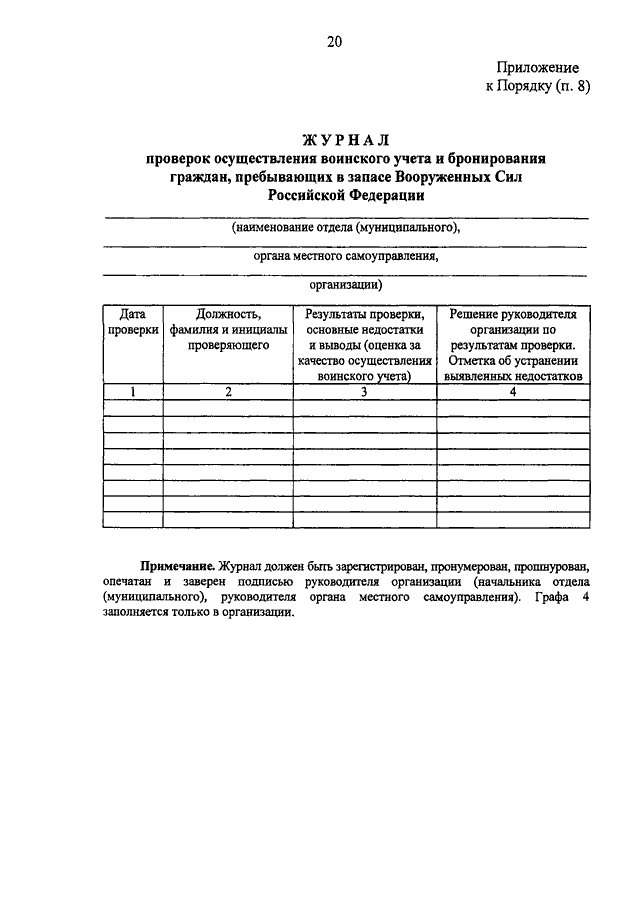 20

Приложение
к Порядку (п. 8)

ЖУРНАЛ
проверок осуществления воинского учета и бронирования граждан, пребывающих в запасе Вооруженных Сил Российской Федерации

(наименование отдела (муниципального),

органа местного самоуправления,

организации)

| Дата проверки | Должность, фамилия и инициалы проверяющего | Результаты проверки, основные недостатки и выводы (оценка за качество осуществления воинского учета) | Решение руководителя организации по результатам проверки. Отметка об устранении выявленных недостатков |
|---|---|---|---|
| 1 | 2 | 3 | 4 |
| | | | |
| | | | |
| | | | |
| | | | |
| | | | |
| | | | |
| | | | |
| | | | |

Примечание. Журнал должен быть зарегистрирован, пронумерован, прошнурован, опечатан и заверен подписью руководителя организации (начальника отдела (муниципального), руководителя органа местного самоуправления). Графа 4 заполняется только в организации.